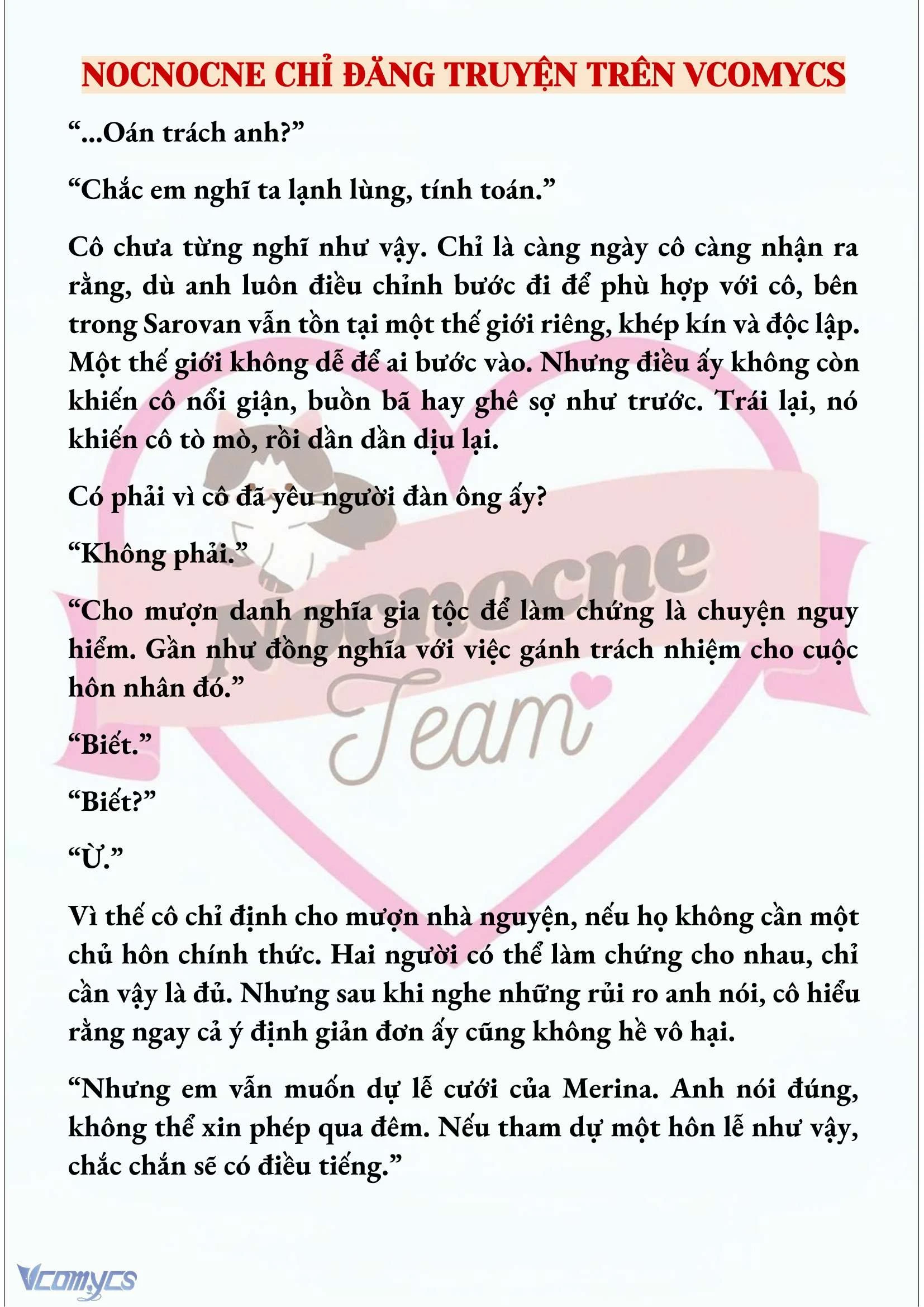 NOCNOCNE CHỈ ĐĂNG TRUYỆN TRÊN VCOMYCS

“...Oán trách anh?”

“Chắc em nghĩ ta lạnh lùng, tính toán.”

Cô chưa từng nghĩ như vậy. Chỉ là càng ngày cô càng nhận ra rằng, dù anh luôn điều chỉnh bước đi để phù hợp với cô, bên trong Sarovan vẫn tồn tại một thế giới riêng, khép kín và độc lập. Một thế giới không dễ để ai bước vào. Nhưng điều ấy không còn khiến cô nổi giận, buồn bã hay ghê sợ như trước. Trái lại, nó khiến cô tò mò, rồi dần dần dịu lại.

Có phải vì cô đã yêu người đàn ông ấy?

“Không phải.”

“Cho mượn danh nghĩa gia tộc để làm chứng là chuyện nguy hiểm. Gần như đồng nghĩa với việc gánh trách nhiệm cho cuộc hôn nhân đó.”

“Biết.”

“Biết?”

“Ừ.”

Vì thế cô chỉ định cho mượn nhà nguyện, nếu họ không cần một chủ hôn chính thức. Hai người có thể làm chứng cho nhau, chỉ cần vậy là đủ. Nhưng sau khi nghe những rủi ro anh nói, cô hiểu rằng ngay cả ý định giản đơn ấy cũng không hề vô hại.

“Nhưng em vẫn muốn dự lễ cưới của Merina. Anh nói đúng, không thể xin phép qua đêm. Nếu tham dự một hôn lễ như vậy, chắc chắn sẽ có điều tiếng.”

Nocnocne Team

Vcomycs